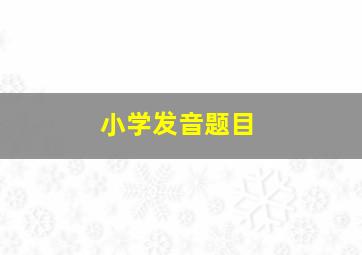 小学发音题目